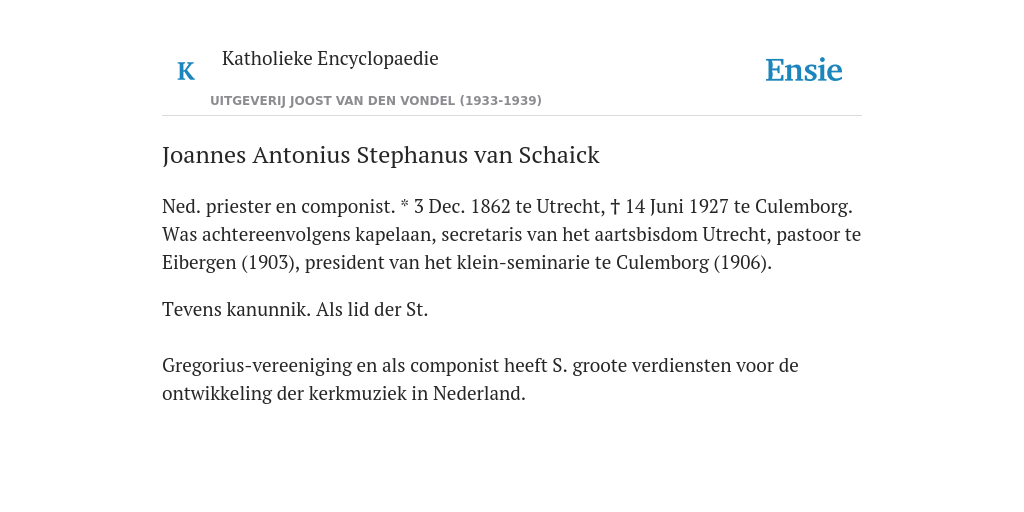 K

Katholieke Encyclopaedie

Ensie

UITGEVERIJ JOOST VAN DEN VONDEL (1933-1939)

Joannes Antonius Stephanus van Schaick

Ned. priester en componist. * 3 Dec. 1862 te Utrecht, † 14 Juni 1927 te Culemborg. Was achtereenvolgens kapelaan, secretaris van het aartsbisdom Utrecht, pastoor te Eibergen (1903), president van het klein-seminarie te Culemborg (1906).

Tevens kanunnik. Als lid der St.

Gregorius-vereeniging en als componist heeft S. groote verdiensten voor de ontwikkeling der kerkmuziek in Nederland.